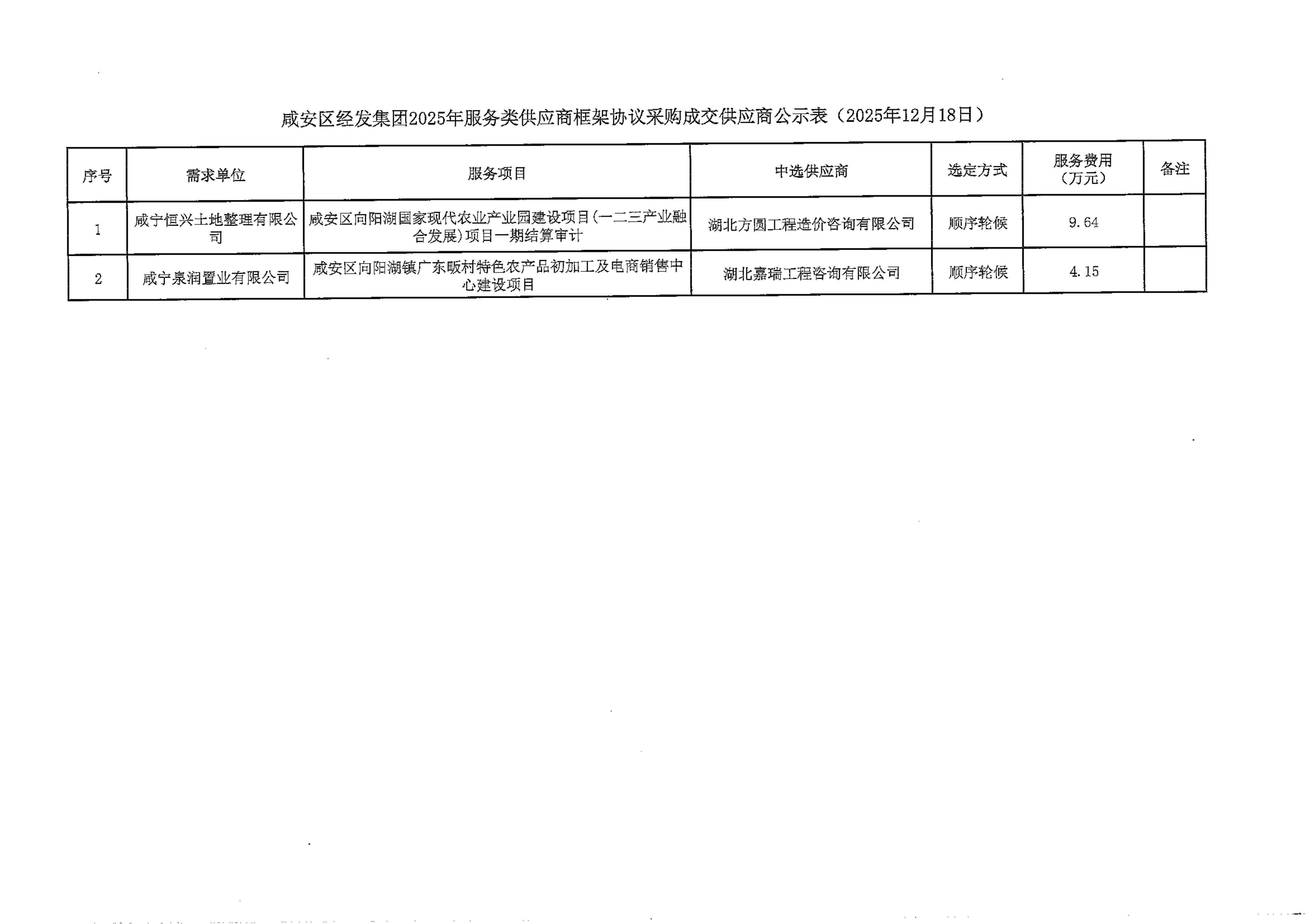 咸安区经发集团2025年服务类供应商框架协议采购成交供应商公示表（2025年12月18日）

| 序号 | 需求单位 | 服务项目 | 中选供应商 | 选定方式 | 服务费用（万元） | 备注 |
|---|---|---|---|---|---|---|
| 1 | 咸宁恒兴土地整理有限公司 | 咸安区向阳湖国家现代农业产业园建设项目(一二三产业融合发展)项目一期结算审计 | 湖北方圆工程造价咨询有限公司 | 顺序轮候 | 9.64 | |
| 2 | 咸宁泉润置业有限公司 | 咸安区向阳湖镇广东畈村特色农产品初加工及电商销售中心建设项目 | 湖北嘉瑞工程咨询有限公司 | 顺序轮候 | 4.15 | |